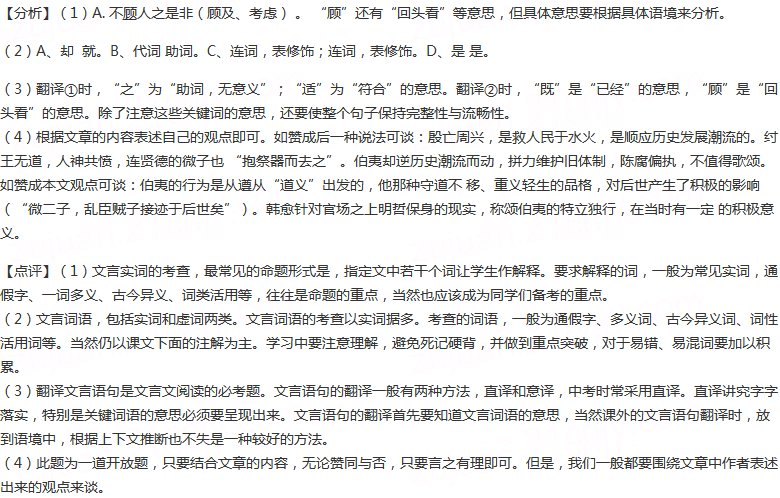 【分析】（1）A. 不顾人之是非（顾及、考虑）。“顾”还有“回头看”等意思，但具体意思要根据具体语境来分析。

（2）A、却 就。B、代词 助词。C、连词，表修饰；连词，表修饰。D、是 是。

（3）翻译①时，“之”为“助词，无意义”；“适”为“符合”的意思。翻译②时，“既”是“已经”的意思，“顾”是“回头看”的意思。除了注意这些关键词的意思，还要使整个句子保持完整性与流畅性。
（4）根据文章的内容表述自己的观点即可。如赞成后一种说法可谈：殷亡周兴，是救人民于水火，是顺应历史发展潮流的。纣王无道，人神共愤，连贤德的微子也“抱祭器而去之”。伯夷却逆历史潮流而动，拼力维护旧体制，陈腐偏执，不值得歌颂。如赞成本文观点可谈：伯夷的行为是从遵从“道义”出发的，他那种守道不 移、重义轻生的品格，对后世产生了积极的影响（“微二子，乱臣贼子接迹于后世矣”）。韩愈针对官场之上明哲保身的现实，称颂伯夷的特立独行，在当时有一定 的积极意义。

【点评】（1）文言实词的考查，最常见的命题形式是，指定文中若干个词让学生作解释。要求解释的词，一般为常见实词，通假字、一词多义、古今异义、词类活用等，往往是命题的重点，当然也应该成为同学们备考的重点。
（2）文言词语，包括实词和虚词两类。文言词语的考查以实词据多。考查的词语，一般为通假字、多义词、古今异义词、词性活用词等。当然仍以课文下面的注解为主。学习中要注意理解，避免死记硬背，并做到重点突破，对于易错、易混词要加以积累。
（3）翻译文言语句是文言文阅读的必考题。文言语句的翻译一般有两种方法，直译和意译，中考时常采用直译。直译讲究字字落实，特别是关键词语的意思必须要呈现出来。文言语句的翻译首先要知道文言词语的意思，当然课外的文言语句翻译时，放到语境中，根据上下文推断也不失是一种较好的方法。
（4）此题为一道开放题，只要结合文章的内容，无论赞同与否，只要言之有理即可。但是，我们一般都要围绕文章中作者表述出来的观点来谈。